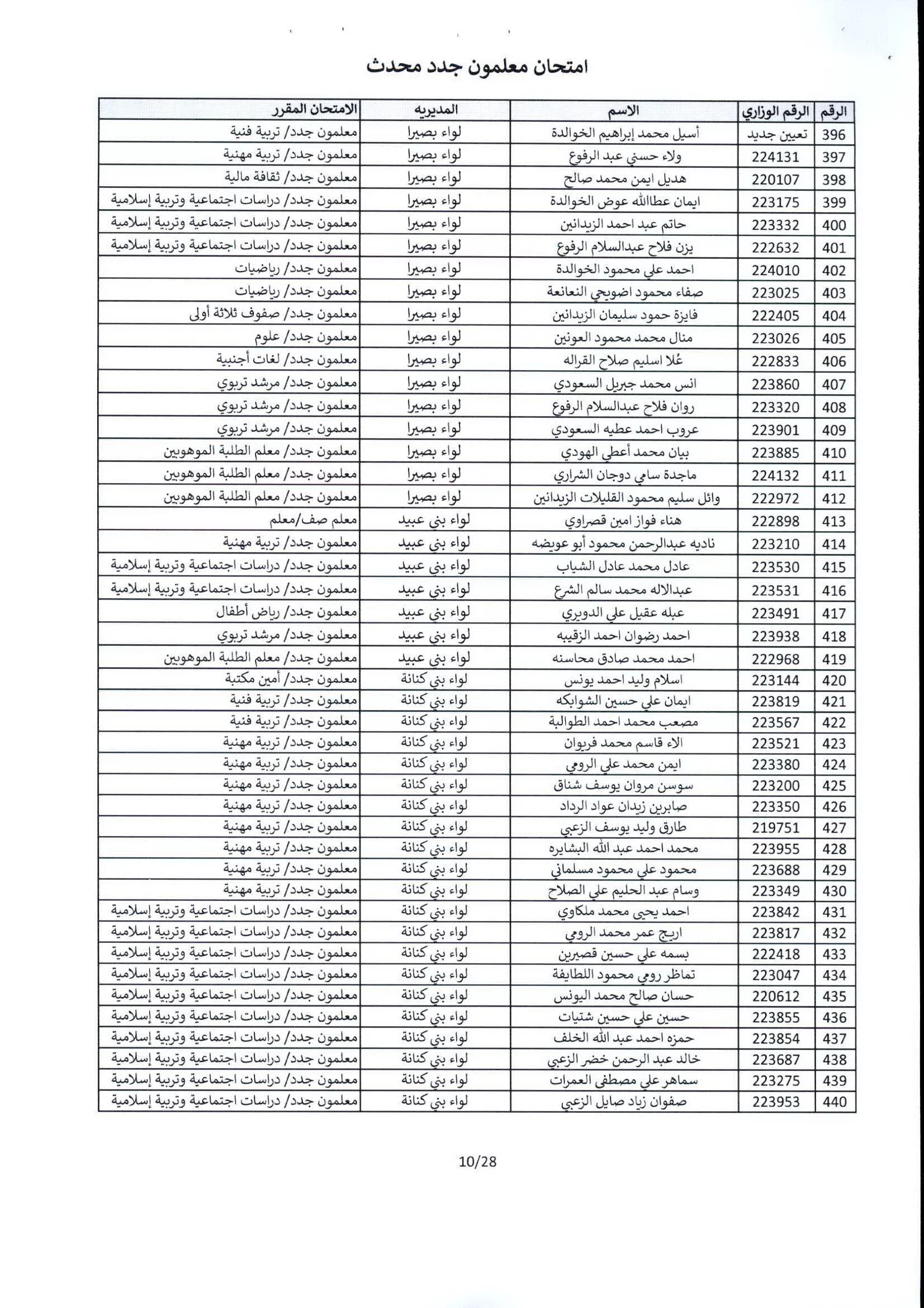 امتحان معلمون جدد محدث

| الرقم | الرقم الوزاري | الاسم | المديريه | الامتحان المقرر |
|---|---|---|---|---|
| 396 | تعيين جديد | أسيل محمد إبراهيم الخوالدة | لواء بصيرا | معلمون جدد/ تربية فنية |
| 397 | 224131 | ولاء حسني عبد الرفوع | لواء بصيرا | معلمون جدد/ تربية مهنية |
| 398 | 220107 | هديل ايمن محمد صالح | لواء بصيرا | معلمون جدد/ ثقافة مالية |
| 399 | 223175 | ايمان عطاالله عوض الخوالدة | لواء بصيرا | معلمون جدد/ دراسات اجتماعية وتربية إسلامية |
| 400 | 223332 | حاتم عبد احمد الزيدانين | لواء بصيرا | معلمون جدد/ دراسات اجتماعية وتربية إسلامية |
| 401 | 222632 | يزن فلاح عبدالسلام الرفوع | لواء بصيرا | معلمون جدد/ دراسات اجتماعية وتربية إسلامية |
| 402 | 224010 | احمد علي محمود الخوالدة | لواء بصيرا | معلمون جدد/ رياضيات |
| 403 | 223025 | صفاء محمود اضويحي النعانعة | لواء بصيرا | معلمون جدد/ رياضيات |
| 404 | 222405 | فايزة حمود سليمان الزيدانين | لواء بصيرا | معلمون جدد/ صفوف ثلاثة أولى |
| 405 | 223026 | منال محمد محمود العونين | لواء بصيرا | معلمون جدد/ علوم |
| 406 | 222833 | عُلا اسليم صلاح القراله | لواء بصيرا | معلمون جدد/ لغات أجنبية |
| 407 | 223860 | انس محمد جبريل السعودي | لواء بصيرا | معلمون جدد/ مرشد تربوي |
| 408 | 223320 | روان فلاح عبدالسلام الرفوع | لواء بصيرا | معلمون جدد/ مرشد تربوي |
| 409 | 223901 | عروب احمد عطيه السعودي | لواء بصيرا | معلمون جدد/ مرشد تربوي |
| 410 | 223885 | بيان محمد أعطي الهودي | لواء بصيرا | معلمون جدد/ معلم الطلبة الموهوبين |
| 411 | 224132 | ماجدة سامي دوجان الشراري | لواء بصيرا | معلمون جدد/ معلم الطلبة الموهوبين |
| 412 | 222972 | وائل سليم محمود القليلات الزيدانين | لواء بصيرا | معلمون جدد/ معلم الطلبة الموهوبين |
| 413 | 222898 | هناء فواز امين قصراوي | لواء بني عبيد | معلم صف/معلم |
| 414 | 223210 | ناديه عبدالرحمن محمود أبو عويضه | لواء بني عبيد | معلمون جدد/ تربية مهنية |
| 415 | 223530 | عادل محمد عادل الشياب | لواء بني عبيد | معلمون جدد/ دراسات اجتماعية وتربية إسلامية |
| 416 | 223531 | عبدالاله محمد سالم الشرع | لواء بني عبيد | معلمون جدد/ دراسات اجتماعية وتربية إسلامية |
| 417 | 223491 | عبله عقيل علي الدويري | لواء بني عبيد | معلمون جدد/ رياض أطفال |
| 418 | 223938 | احمد رضوان احمد الزقيبه | لواء بني عبيد | معلمون جدد/ مرشد تربوي |
| 419 | 222968 | احمد محمد صادق محاسنه | لواء بني عبيد | معلمون جدد/ معلم الطلبة الموهوبين |
| 420 | 223144 | اسلام وليد احمد يونس | لواء بني كنانة | معلمون جدد/ أمين مكتبة |
| 421 | 223819 | ايمان علي حسين الشوابكه | لواء بني كنانة | معلمون جدد/ تربية فنية |
| 422 | 223567 | مصعب محمد احمد الطوالبة | لواء بني كنانة | معلمون جدد/ تربية فنية |
| 423 | 223521 | الاء قاسم محمد فريوان | لواء بني كنانة | معلمون جدد/ تربية مهنية |
| 424 | 223380 | ايمن محمد علي الرومي | لواء بني كنانة | معلمون جدد/ تربية مهنية |
| 425 | 223200 | سوسن مروان يوسف شناق | لواء بني كنانة | معلمون جدد/ تربية مهنية |
| 426 | 223350 | صابرين زيدان عواد الرداد | لواء بني كنانة | معلمون جدد/ تربية مهنية |
| 427 | 219751 | طارق وليد يوسف الزعبي | لواء بني كنانة | معلمون جدد/ تربية مهنية |
| 428 | 223955 | محمد احمد عبد الله البشايره | لواء بني كنانة | معلمون جدد/ تربية مهنية |
| 429 | 223688 | محمود علي محمود مسلماني | لواء بني كنانة | معلمون جدد/ تربية مهنية |
| 430 | 223349 | وسام عبد الحليم علي الصلاح | لواء بني كنانة | معلمون جدد/ تربية مهنية |
| 431 | 223842 | احمد يحيى محمد ملكاوي | لواء بني كنانة | معلمون جدد/ دراسات اجتماعية وتربية إسلامية |
| 432 | 223817 | اريج عمر محمد الرومي | لواء بني كنانة | معلمون جدد/ دراسات اجتماعية وتربية إسلامية |
| 433 | 222418 | بسمه علي حسين قصيرين | لواء بني كنانة | معلمون جدد/ دراسات اجتماعية وتربية إسلامية |
| 434 | 223047 | تماظر رومي محمود اللطايفة | لواء بني كنانة | معلمون جدد/ دراسات اجتماعية وتربية إسلامية |
| 435 | 220612 | حسان صالح محمد اليونس | لواء بني كنانة | معلمون جدد/ دراسات اجتماعية وتربية إسلامية |
| 436 | 223855 | حسين علي حسين شتيات | لواء بني كنانة | معلمون جدد/ دراسات اجتماعية وتربية إسلامية |
| 437 | 223854 | حمزه احمد عبد الله الخلف | لواء بني كنانة | معلمون جدد/ دراسات اجتماعية وتربية إسلامية |
| 438 | 223687 | خالد عبد الرحمن خضر الزعبي | لواء بني كنانة | معلمون جدد/ دراسات اجتماعية وتربية إسلامية |
| 439 | 223275 | سماهر علي مصطفى العمرات | لواء بني كنانة | معلمون جدد/ دراسات اجتماعية وتربية إسلامية |
| 440 | 223953 | صفوان زياد صايل الزعبي | لواء بني كنانة | معلمون جدد/ دراسات اجتماعية وتربية إسلامية |

10/28